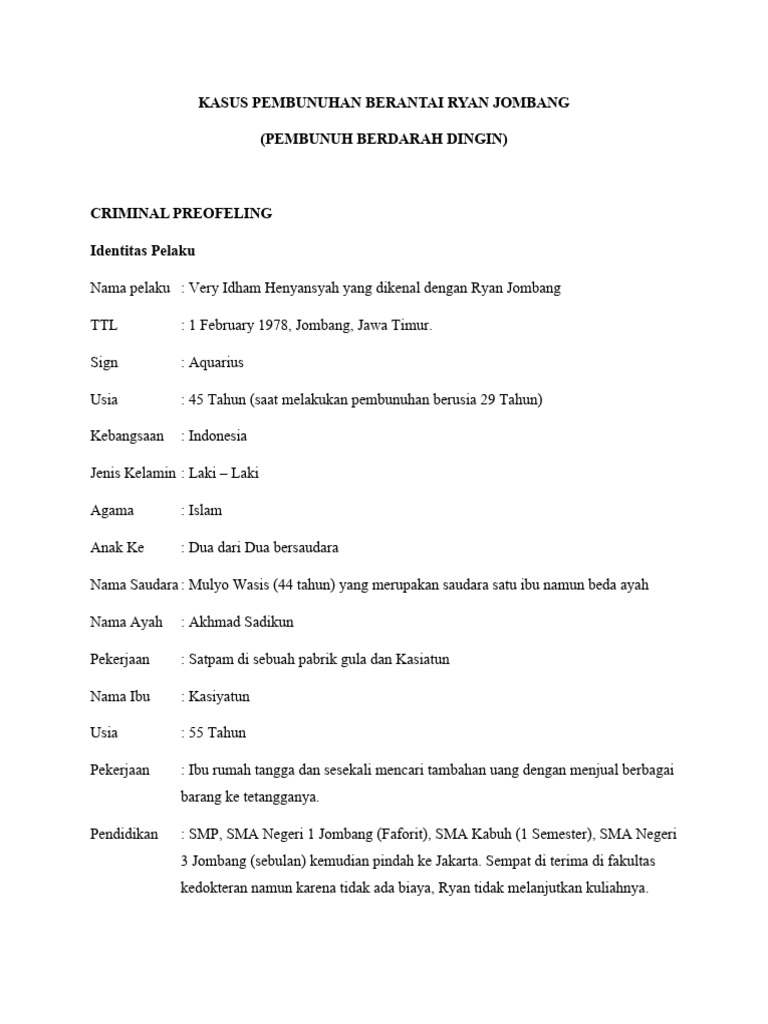 KASUS PEMBUNUHAN BERANTAI RYAN JOMBANG

(PEMBUNUH BERDARAH DINGIN)

CRIMINAL PREOFELING

Identitas Pelaku

Nama pelaku : Very Idham Henyansyah yang dikenal dengan Ryan Jombang

TTL : 1 February 1978, Jombang, Jawa Timur.

Sign : Aquarius

Usia : 45 Tahun (saat melakukan pembunuhan berusia 29 Tahun)

Kebangsaan : Indonesia

Jenis Kelamin : Laki – Laki

Agama : Islam

Anak Ke : Dua dari Dua bersaudara

Nama Saudara : Mulyo Wasis (44 tahun) yang merupakan saudara satu ibu namun beda ayah

Nama Ayah : Akhmad Sadikun

Pekerjaan : Satpam di sebuah pabrik gula dan Kasiatun

Nama Ibu : Kasiyatun

Usia : 55 Tahun

Pekerjaan : Ibu rumah tangga dan sesekali mencari tambahan uang dengan menjual berbagai barang ke tetangganya.

Pendidikan : SMP, SMA Negeri 1 Jombang (Faforit), SMA Kabuh (1 Semester), SMA Negeri 3 Jombang (sebulan) kemudian pindah ke Jakarta. Sempat di terima di fakultas kedokteran namun karena tidak ada biaya, Ryan tidak melanjutkan kuliahnya.